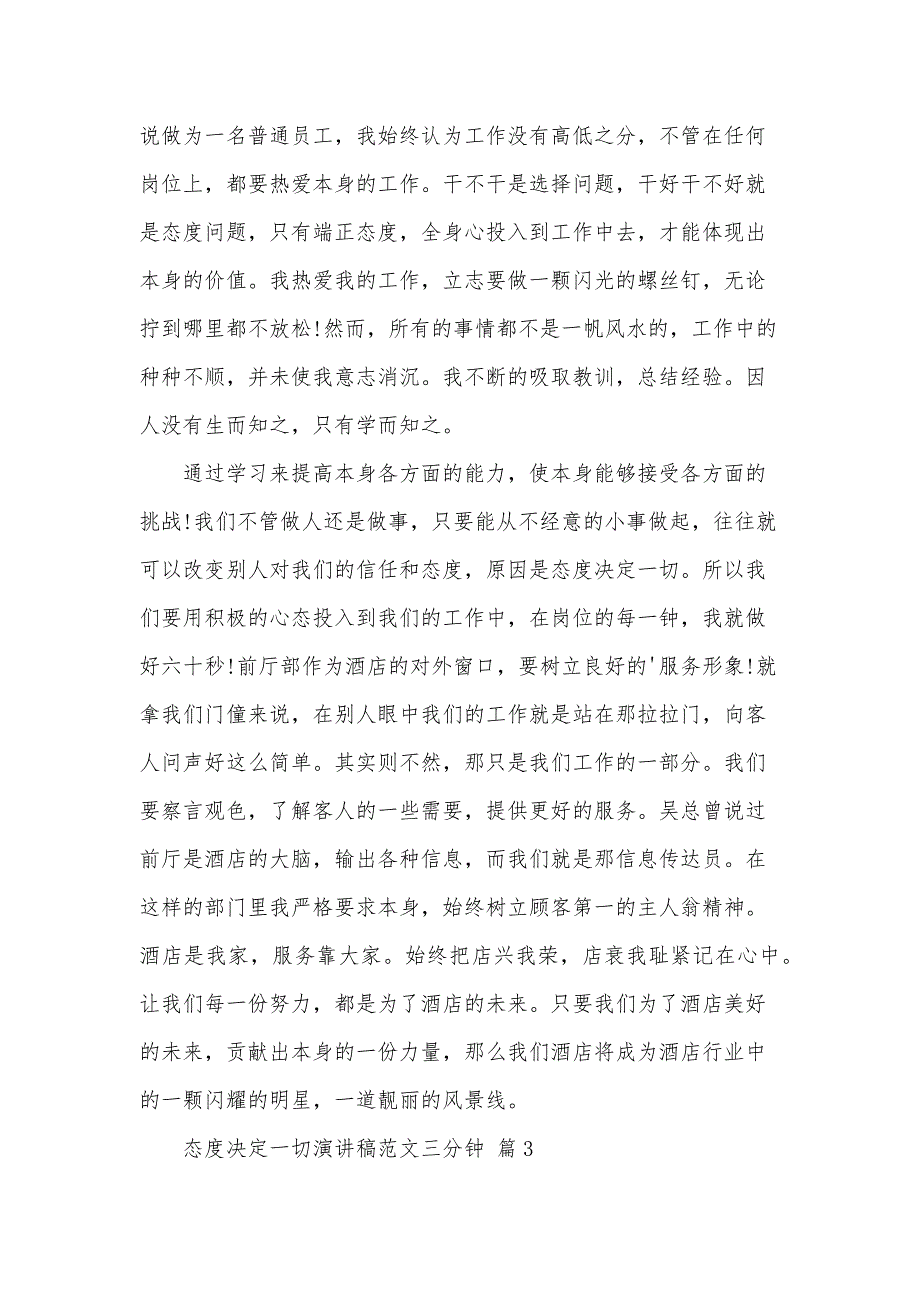 说做为一名普通员工，我始终认为工作没有高低之分，不管在任何岗位上，都要热爱本身的工作。干不干是选择问题，干好干不好就是态度问题，只有端正态度，全身心投入到工作中去，才能体现出本身的价值。我热爱我的工作，立志要做一颗闪光的螺丝钉，无论拧到哪里都不放松!然而，所有的事情都不是一帆风水的，工作中的种种不顺，并未使我意志消沉。我不断的吸取教训，总结经验。因人没有生而知之，只有学而知之。

通过学习来提高本身各方面的能力，使本身能够接受各方面的挑战!我们不管做人还是做事，只要能从不经意的小事做起，往往就可以改变别人对我们的信任和态度，原因是态度决定一切。所以我们要用积极的心态投入到我们的工作中，在岗位的每一钟，我就做好六十秒!前厅部作为酒店的对外窗口，要树立良好的'服务形象!就拿我们门僮来说，在别人眼中我们的工作就是站在那拉拉门，向客人问声好这么简单。其实则不然，那只是我们工作的一部分。我们要察言观色，了解客人的一些需要，提供更好的服务。吴总曾说过前厅是酒店的大脑，输出各种信息，而我们就是那信息传达员。在这样的部门里我严格要求本身，始终树立顾客第一的主人翁精神。酒店是我家，服务靠大家。始终把店兴我荣，店衰我耻紧记在心中。让我们每一份努力，都是为了酒店的未来。只要我们为了酒店美好的未来，贡献出本身的一份力量，那么我们酒店将成为酒店行业中的一颗闪耀的明星，一道靓丽的风景线。

态度决定一切演讲稿范文三分钟 篇 3